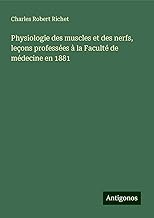 Charles Robert Richet

Physiologie des muscles et des nerfs, leçons professées à la Faculté de médecine en 1881

Antigonos